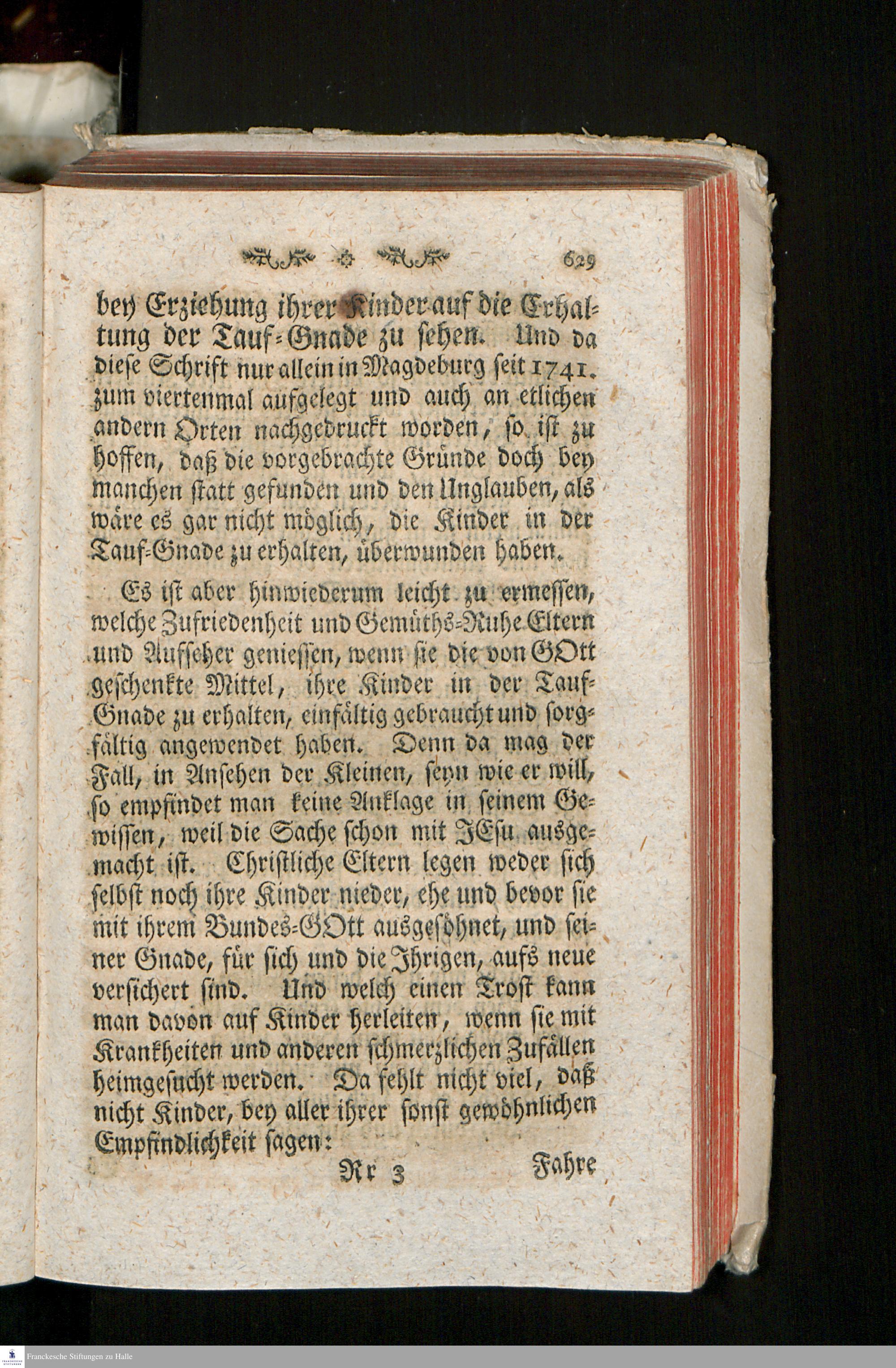 629

bey Erziehung ihrer Kinder auf die Erhaltung der Tauf-Gnade zu sehen. Und da diese Schrift nur allein in Magdeburg seit 1741. zum viertenmal aufgelegt und auch an etlichen andern Orten nachgedruckt worden, so ist zu hoffen, daß die vorgebrachte Gründe doch bey manchen statt gefunden und den Unglauben, als wäre es gar nicht möglich, die Kinder in der Tauf-Gnade zu erhalten, überwunden haben.

Es ist aber hinwiederum leicht zu ermessen, welche Zufriedenheit und Gemüths-Ruhe Eltern und Aufseher geniessen, wenn sie die von GOtt geschenkte Mittel, ihre Kinder in der Tauf-Gnade zu erhalten, einfältig gebraucht und sorgfältig angewendet haben. Denn da mag der Fall, in Ansehen der Kleinen, seyn wie er will, so empfindet man keine Anklage in seinem Gewissen, weil die Sache schon mit JEsu ausgemacht ist. Christliche Eltern legen weder sich selbst noch ihre Kinder nieder, ehe und bevor sie mit ihrem Bundes-GOtt ausgesöhnet, und seiner Gnade, für sich und die Ihrigen, aufs neue versichert sind. Und welch einen Trost kann man davon auf Kinder herleiten, wenn sie mit Krankheiten und anderen schmerzlichen Zufällen heimgesucht werden. Da fehlt nicht viel, daß nicht Kinder, bey aller ihrer sonst gewöhnlichen Empfindlichkeit sagen:

Rr 3 Fahre

Franckesche Stiftungen zu Halle